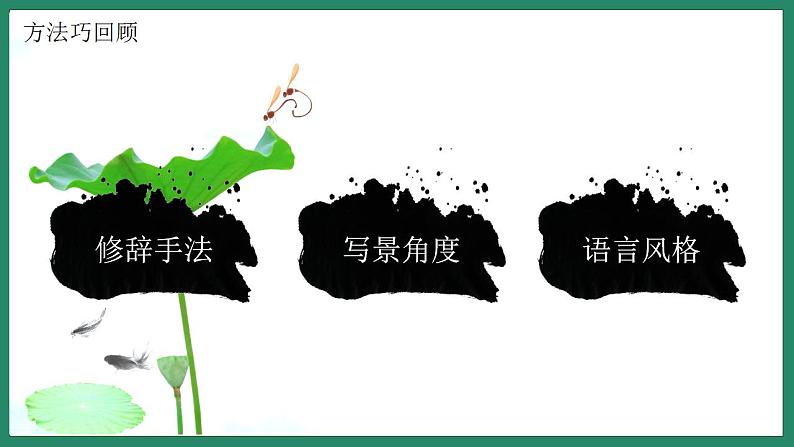 方法巧回顾

修辞手法

写景角度

语言风格